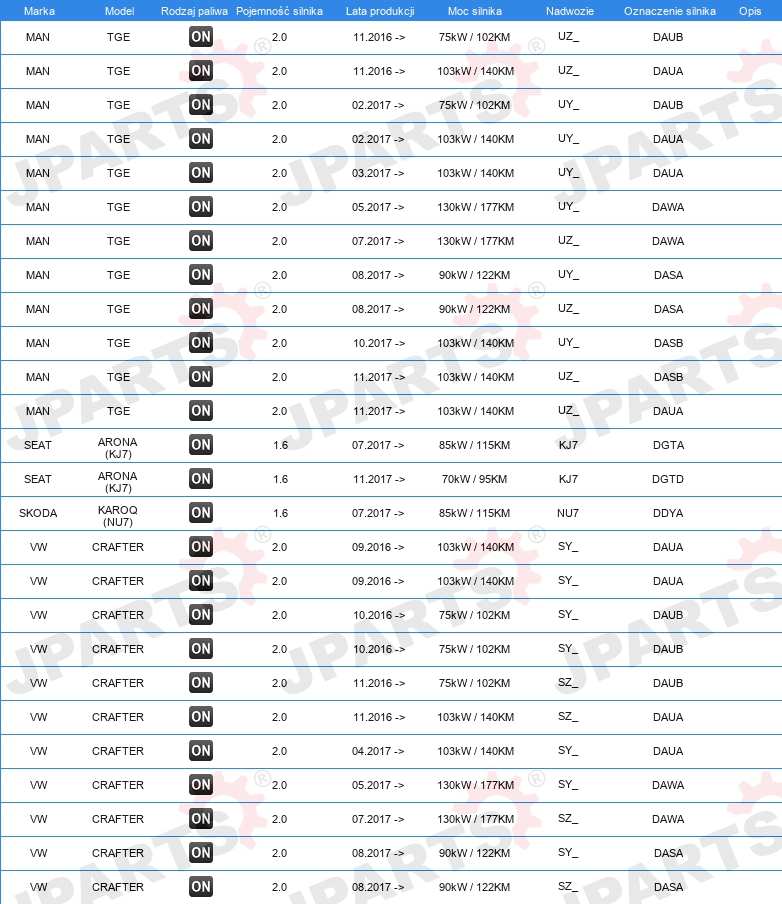 | Marka | Model | Rodzaj paliwa | Pojemność silnika | Lata produkcji | Moc silnika | Nadwozie | Oznaczenie silnika | Opis |
|---|---|---|---|---|---|---|---|---|
| MAN | TGE | ON | 2.0 | 11.2016 -> | 75kW / 102KM | UZ_ | DAUB | |
| MAN | TGE | ON | 2.0 | 11.2016 -> | 103kW / 140KM | UZ_ | DAUA | |
| MAN | TGE | ON | 2.0 | 02.2017 -> | 75kW / 102KM | UY_ | DAUB | |
| MAN | TGE | ON | 2.0 | 02.2017 -> | 103kW / 140KM | UY_ | DAUA | |
| MAN | TGE | ON | 2.0 | 03.2017 -> | 103kW / 140KM | UY_ | DAUA | |
| MAN | TGE | ON | 2.0 | 05.2017 -> | 130kW / 177KM | UY_ | DAWA | |
| MAN | TGE | ON | 2.0 | 07.2017 -> | 130kW / 177KM | UZ_ | DAWA | |
| MAN | TGE | ON | 2.0 | 08.2017 -> | 90kW / 122KM | UY_ | DASA | |
| MAN | TGE | ON | 2.0 | 08.2017 -> | 90kW / 122KM | UZ_ | DASA | |
| MAN | TGE | ON | 2.0 | 10.2017 -> | 103kW / 140KM | UY_ | DASB | |
| MAN | TGE | ON | 2.0 | 11.2017 -> | 103kW / 140KM | UZ_ | DASB | |
| MAN | TGE | ON | 2.0 | 11.2017 -> | 103kW / 140KM | UZ_ | DAUA | |
| SEAT | ARONA (KJ7) | ON | 1.6 | 07.2017 -> | 85kW / 115KM | KJ7 | DGTA | |
| SEAT | ARONA (KJ7) | ON | 1.6 | 11.2017 -> | 70kW / 95KM | KJ7 | DGTD | |
| SKODA | KAROQ (NU7) | ON | 1.6 | 07.2017 -> | 85kW / 115KM | NU7 | DDYA | |
| VW | CRAFTER | ON | 2.0 | 09.2016 -> | 103kW / 140KM | SY_ | DAUA | |
| VW | CRAFTER | ON | 2.0 | 09.2016 -> | 103kW / 140KM | SY_ | DAUA | |
| VW | CRAFTER | ON | 2.0 | 10.2016 -> | 75kW / 102KM | SY_ | DAUB | |
| VW | CRAFTER | ON | 2.0 | 10.2016 -> | 75kW / 102KM | SY_ | DAUB | |
| VW | CRAFTER | ON | 2.0 | 11.2016 -> | 75kW / 102KM | SZ_ | DAUB | |
| VW | CRAFTER | ON | 2.0 | 11.2016 -> | 103kW / 140KM | SZ_ | DAUA | |
| VW | CRAFTER | ON | 2.0 | 04.2017 -> | 103kW / 140KM | SY_ | DAUA | |
| VW | CRAFTER | ON | 2.0 | 05.2017 -> | 130kW / 177KM | SY_ | DAWA | |
| VW | CRAFTER | ON | 2.0 | 07.2017 -> | 130kW / 177KM | SZ_ | DAWA | |
| VW | CRAFTER | ON | 2.0 | 08.2017 -> | 90kW / 122KM | SY_ | DASA | |
| VW | CRAFTER | ON | 2.0 | 08.2017 -> | 90kW / 122KM | SZ_ | DASA | |

JPARTS®